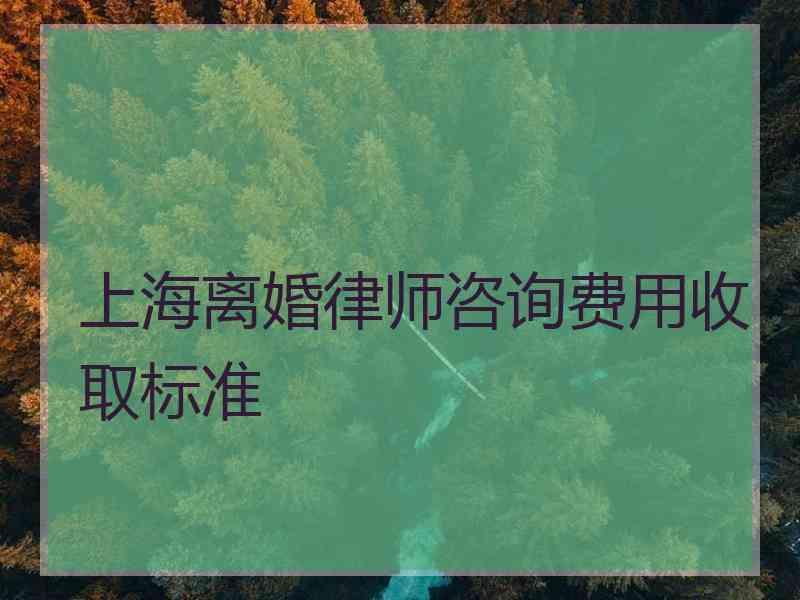 上海离婚律师咨询费用收取标准